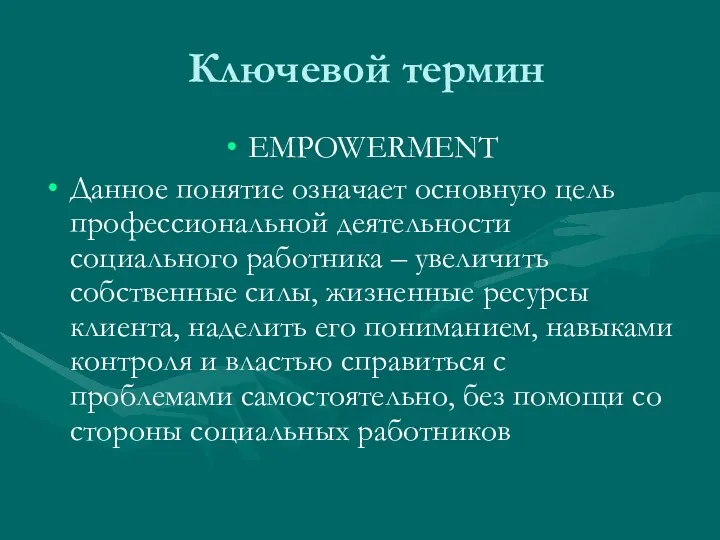 Ключевой термин

• EMPOWERMENT

• Данное понятие означает основную цель профессиональной деятельности социального работника – увеличить собственные силы, жизненные ресурсы клиента, наделить его пониманием, навыками контроля и властью справиться с проблемами самостоятельно, без помощи со стороны социальных работников